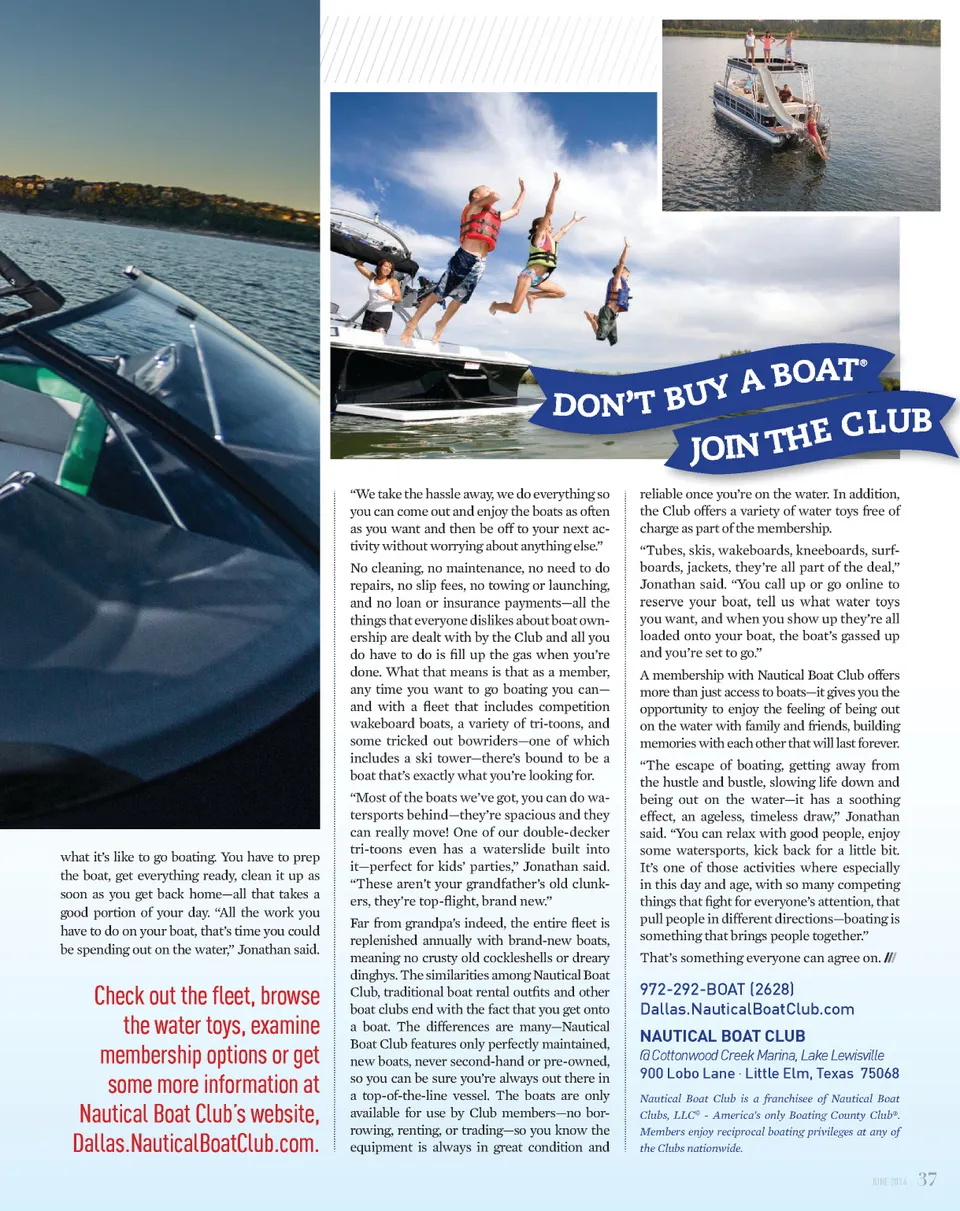 DON'T BUY A BOAT®
JOIN THE CLUB

what it's like to go boating. You have to prep the boat, get everything ready, clean it up as soon as you get back home—all that takes a good portion of your day. "All the work you have to do on your boat, that's time you could be spending out on the water," Jonathan said.

Check out the fleet, browse the water toys, examine membership options or get some more information at Nautical Boat Club's website, Dallas.NauticalBoatClub.com.

"We take the hassle away, we do everything so you can come out and enjoy the boats as often as you want and then be off to your next activity without worrying about anything else."

No cleaning, no maintenance, no need to do repairs, no slip fees, no towing or launching, and no loan or insurance payments—all the things that everyone dislikes about boat ownership are dealt with by the Club and all you do have to do is fill up the gas when you're done. What that means is that as a member, any time you want to go boating you can—and with a fleet that includes competition wakeboard boats, a variety of tri-toons, and some tricked out bowriders—one of which includes a ski tower—there's bound to be a boat that's exactly what you're looking for.

"Most of the boats we've got, you can do watersports behind—they're spacious and they can really move! One of our double-decker tri-toons even has a waterslide built into it—perfect for kids' parties," Jonathan said. "These aren't your grandfather's old clunkers, they're top-flight, brand new."

Far from grandpa's indeed, the entire fleet is replenished annually with brand-new boats, meaning no crusty old cockleshells or dreary dinghys. The similarities among Nautical Boat Club, traditional boat rental outfits and other boat clubs end with the fact that you get onto a boat. The differences are many—Nautical Boat Club features only perfectly maintained, new boats, never second-hand or pre-owned, so you can be sure you're always out there in a top-of-the-line vessel. The boats are only available for use by Club members—no borrowing, renting, or trading—so you know the equipment is always in great condition and reliable once you're on the water. In addition, the Club offers a variety of water toys free of charge as part of the membership.

"Tubes, skis, wakeboards, kneeboards, surfboards, jackets, they're all part of the deal," Jonathan said. "You call up or go online to reserve your boat, tell us what water toys you want, and when you show up they're all loaded onto your boat, the boat's gassed up and you're set to go."

A membership with Nautical Boat Club offers more than just access to boats—it gives you the opportunity to enjoy the feeling of being out on the water with family and friends, building memories with each other that will last forever.

"The escape of boating, getting away from the hustle and bustle, slowing life down and being out on the water—it has a soothing effect, an ageless, timeless draw," Jonathan said. "You can relax with good people, enjoy some watersports, kick back for a little bit. It's one of those activities where especially in this day and age, with so many competing things that fight for everyone's attention, that pull people in different directions—boating is something that brings people together."

That's something everyone can agree on. ///

972-292-BOAT (2628)
Dallas.NauticalBoatClub.com

NAUTICAL BOAT CLUB
@ Cottonwood Creek Marina, Lake Lewisville
900 Lobo Lane · Little Elm, Texas 75068

Nautical Boat Club is a franchisee of Nautical Boat Clubs, LLC® - America's only Boating County Club®. Members enjoy reciprocal boating privileges at any of the Clubs nationwide.

JUNE 2014 37